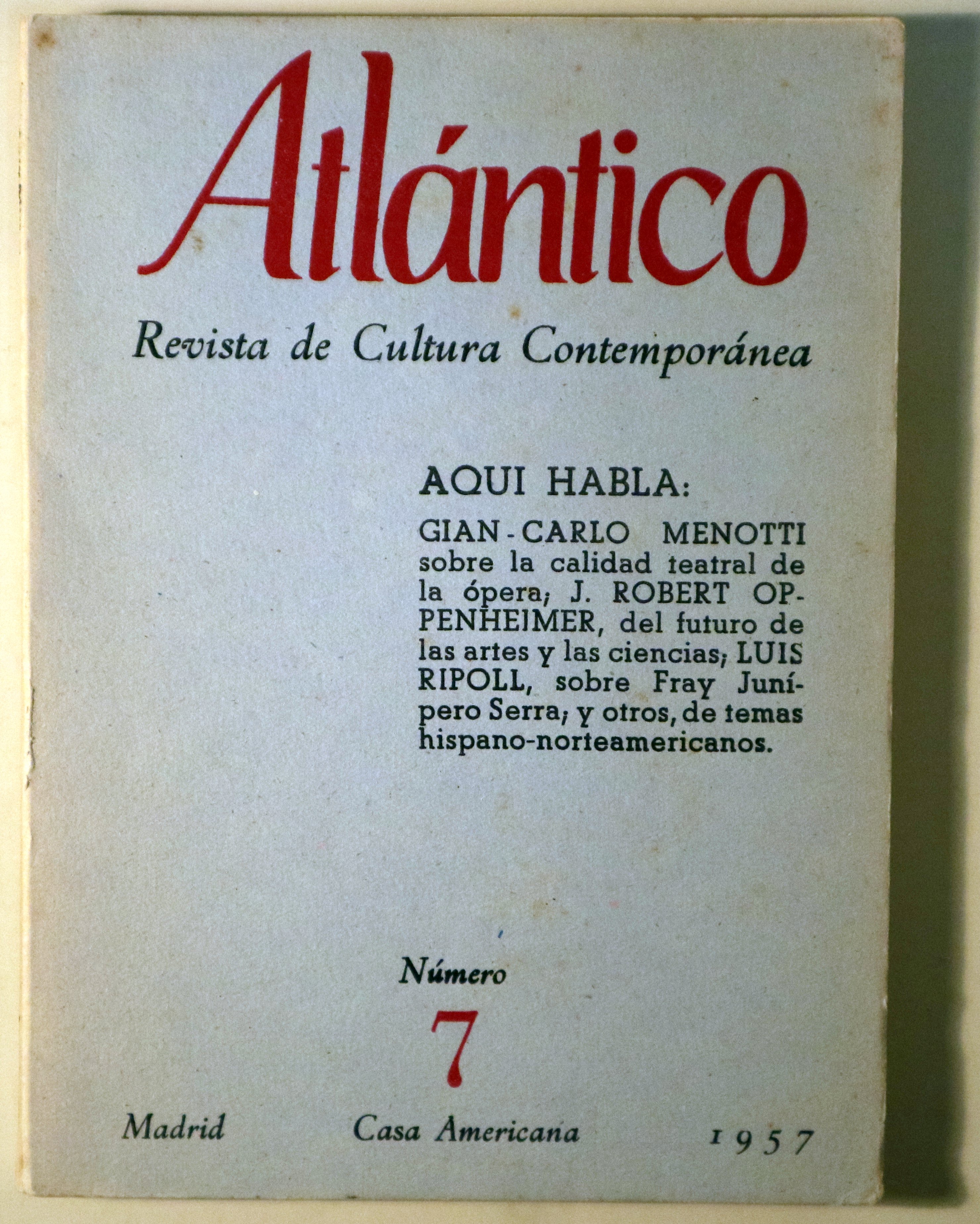 Atlántico

Revista de Cultura Contemporánea

AQUI HABLA:

GIAN-CARLO MENOTTI sobre la calidad teatral de la ópera; J. ROBERT OPPENHEIMER, del futuro de las artes y las ciencias; LUIS RIPOLL, sobre Fray Junípero Serra; y otros, de temas hispano-norteamericanos.

Número

7

Madrid Casa Americana 1957